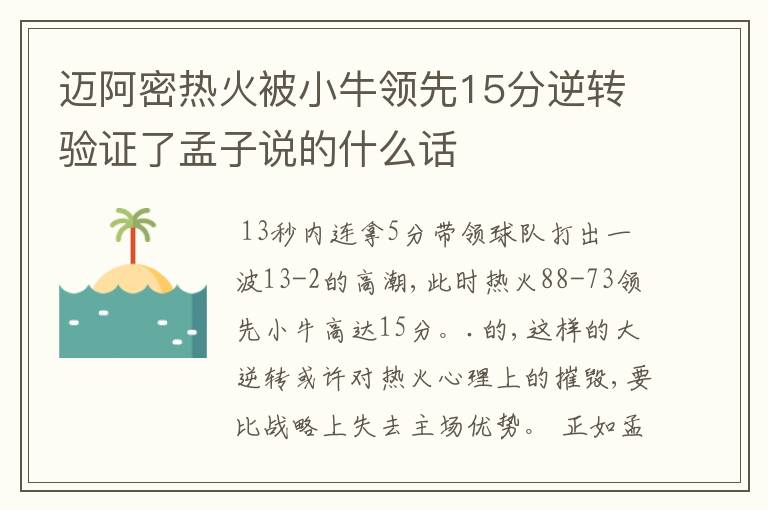 迈阿密热火被小牛领先15分逆转验证了孟子说的什么话

13秒内连拿5分带领球队打出一波13-2的高潮，此时热火88-73领先小牛高达15分。.的，这样的大逆转或许对热火心理上的摧毁，要比战略上失去主场优势。 正如孟